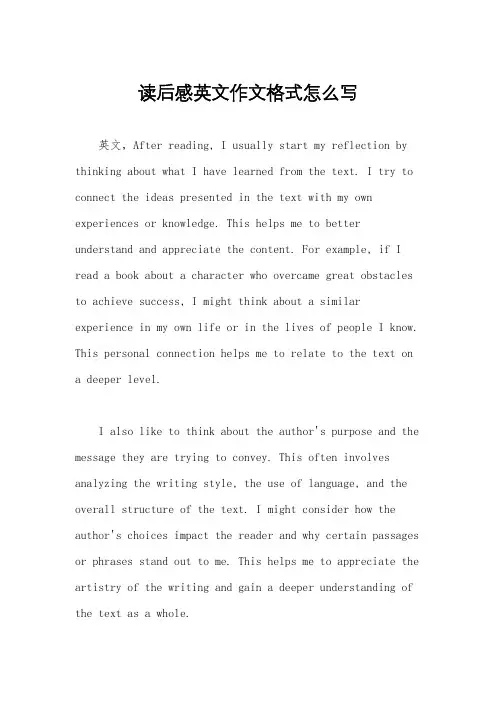 读后感英文作文格式怎么写

英文，After reading, I usually start my reflection by thinking about what I have learned from the text. I try to connect the ideas presented in the text with my own experiences or knowledge. This helps me to better understand and appreciate the content. For example, if I read a book about a character who overcame great obstacles to achieve success, I might think about a similar experience in my own life or in the lives of people I know. This personal connection helps me to relate to the text on a deeper level.

I also like to think about the author's purpose and the message they are trying to convey. This often involves analyzing the writing style, the use of language, and the overall structure of the text. I might consider how the author's choices impact the reader and why certain passages or phrases stand out to me. This helps me to appreciate the artistry of the writing and gain a deeper understanding of the text as a whole.